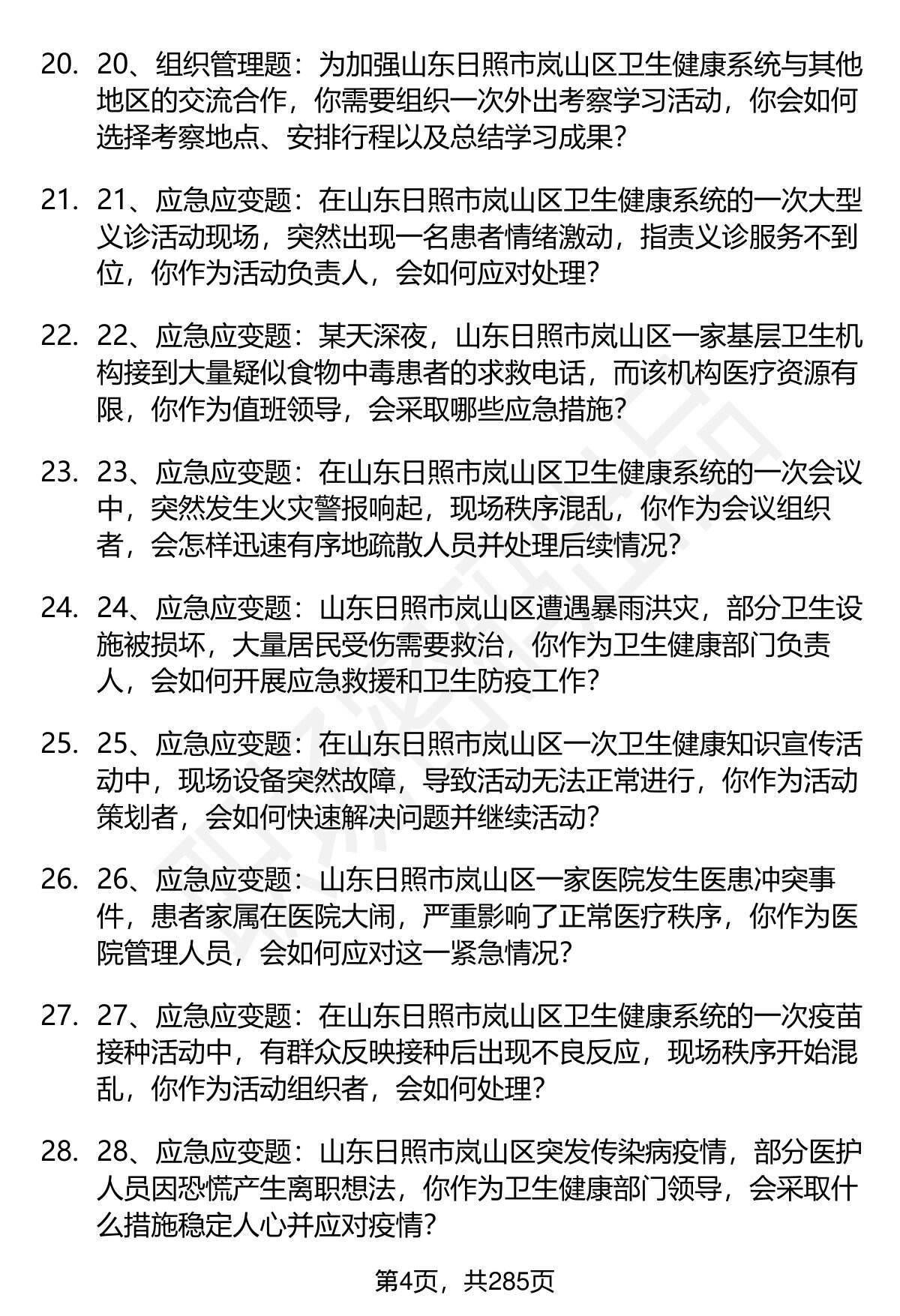 20. 20、组织管理题：为加强山东日照市岚山区卫生健康系统与其他地区的交流合作，你需要组织一次外出考察学习活动，你会如何选择考察地点、安排行程以及总结学习成果？

21. 21、应急应变题：在山东日照市岚山区卫生健康系统的一次大型义诊活动现场，突然出现一名患者情绪激动，指责义诊服务不到位，你作为活动负责人，会如何应对处理？

22. 22、应急应变题：某天深夜，山东日照市岚山区一家基层卫生机构接到大量疑似食物中毒患者的求救电话，而该机构医疗资源有限，你作为值班领导，会采取哪些应急措施？

23. 23、应急应变题：在山东日照市岚山区卫生健康系统的一次会议中，突然发生火灾警报响起，现场秩序混乱，你作为会议组织者，会怎样迅速有序地疏散人员并处理后续情况？

24. 24、应急应变题：山东日照市岚山区遭遇暴雨洪灾，部分卫生设施被损坏，大量居民受伤需要救治，你作为卫生健康部门负责人，会如何开展应急救援和卫生防疫工作？

25. 25、应急应变题：在山东日照市岚山区一次卫生健康知识宣传活动中，现场设备突然故障，导致活动无法正常进行，你作为活动策划者，会如何快速解决问题并继续活动？

26. 26、应急应变题：山东日照市岚山区一家医院发生医患冲突事件，患者家属在医院大闹，严重影响了正常医疗秩序，你作为医院管理人员，会如何应对这一紧急情况？

27. 27、应急应变题：在山东日照市岚山区卫生健康系统的一次疫苗接种活动中，有群众反映接种后出现不良反应，现场秩序开始混乱，你作为活动组织者，会如何处理？

28. 28、应急应变题：山东日照市岚山区突发传染病疫情，部分医护人员因恐慌产生离职想法，你作为卫生健康部门领导，会采取什么措施稳定人心并应对疫情？

第4页，共285页